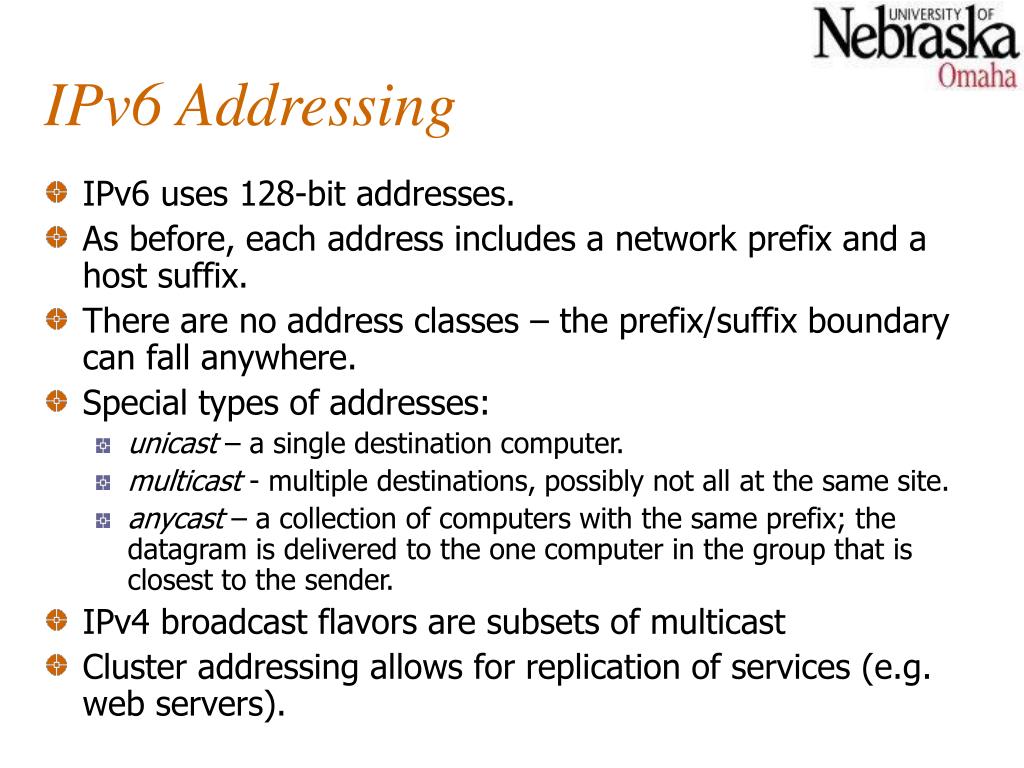 UNIVERSITY OF Nebraska Omaha

IPv6 Addressing

IPv6 uses 128-bit addresses.

As before, each address includes a network prefix and a host suffix.

There are no address classes – the prefix/suffix boundary can fall anywhere.

Special types of addresses:

unicast – a single destination computer.

multicast - multiple destinations, possibly not all at the same site.

anycast – a collection of computers with the same prefix; the datagram is delivered to the one computer in the group that is closest to the sender.

IPv4 broadcast flavors are subsets of multicast

Cluster addressing allows for replication of services (e.g. web servers).